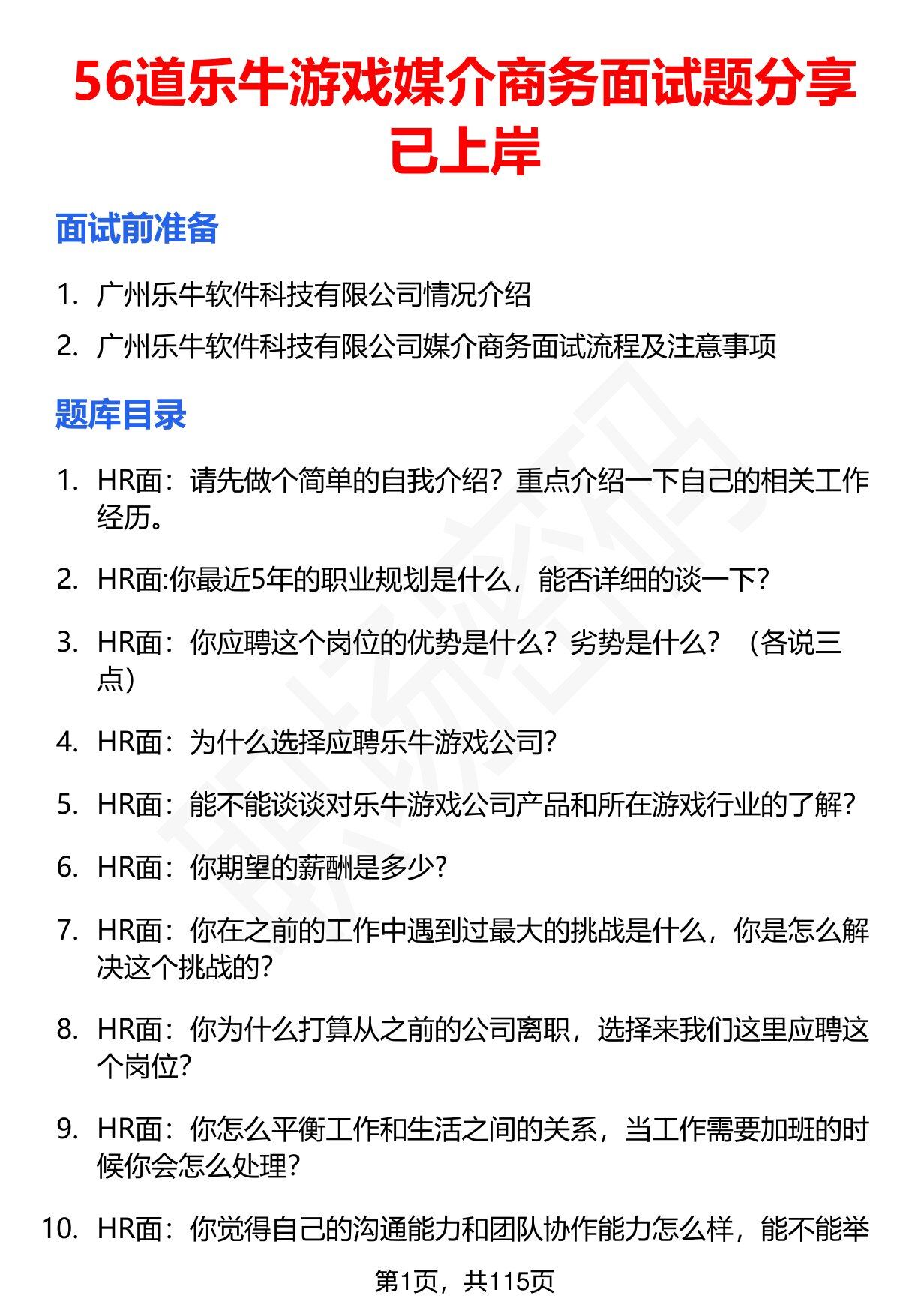 56道乐牛游戏媒介商务面试题分享已上岸

面试前准备

1. 广州乐牛软件科技有限公司情况介绍
2. 广州乐牛软件科技有限公司媒介商务面试流程及注意事项

题库目录

1. HR面：请先做个简单的自我介绍？重点介绍一下自己的相关工作经历。
2. HR面:你最近5年的职业规划是什么，能否详细的谈一下?
3. HR面：你应聘这个岗位的优势是什么？劣势是什么？（各说三点）
4. HR面：为什么选择应聘乐牛游戏公司?
5. HR面：能不能谈谈对乐牛游戏公司产品和所在游戏行业的了解?
6. HR面：你期望的薪酬是多少?
7. HR面：你在之前的工作中遇到过最大的挑战是什么，你是怎么解决这个挑战的?
8. HR面：你为什么打算从之前的公司离职，选择来我们这里应聘这个岗位?
9. HR面：你怎么平衡工作和生活之间的关系，当工作需要加班的时候你会怎么处理?
10. HR面：你觉得自己的沟通能力和团队协作能力怎么样，能不能举

第1页，共115页